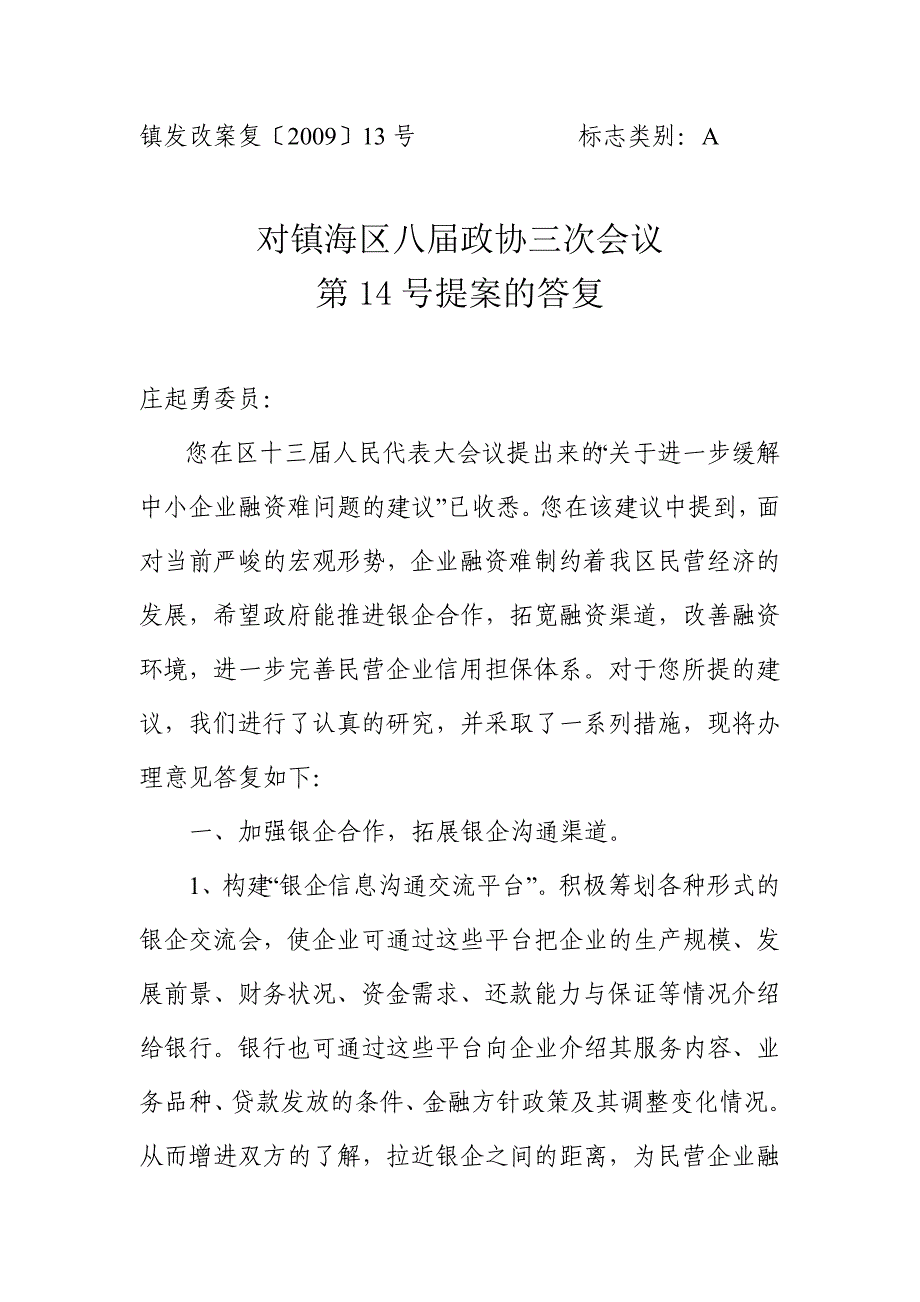 镇发改案复〔2009〕13 号　　　　　　标志类别：A

对镇海区八届政协三次会议
第 14 号提案的答复

庄起勇委员：

您在区十三届人民代表大会议提出来的“关于进一步缓解中小企业融资难问题的建议”已收悉。您在该建议中提到，面对当前严峻的宏观形势，企业融资难制约着我区民营经济的发展，希望政府能推进银企合作，拓宽融资渠道，改善融资环境，进一步完善民营企业信用担保体系。对于您所提的建议，我们进行了认真的研究，并采取了一系列措施，现将办理意见答复如下：

一、加强银企合作，拓展银企沟通渠道。

1、构建“银企信息沟通交流平台”。积极筹划各种形式的银企交流会，使企业可通过这些平台把企业的生产规模、发展前景、财务状况、资金需求、还款能力与保证等情况介绍给银行。银行也可通过这些平台向企业介绍其服务内容、业务品种、贷款发放的条件、金融方针政策及其调整变化情况。从而增进双方的了解，拉近银企之间的距离，为民营企业融